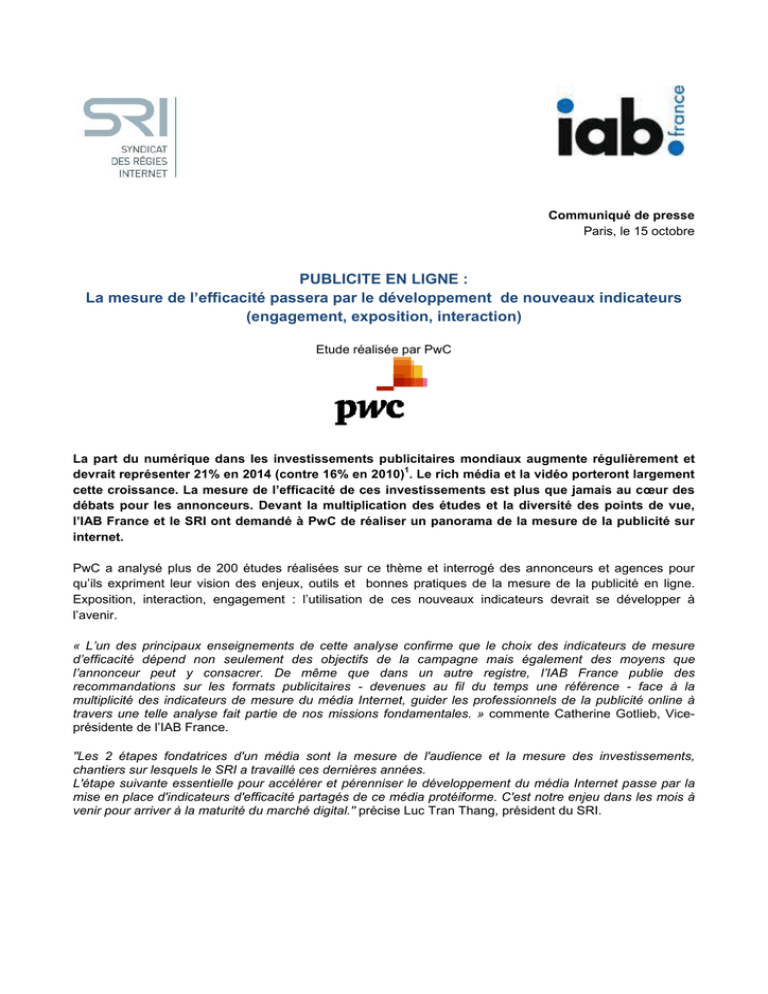 SRI
SYNDICAT
DES RÉGIES
INTERNET

iab. france

Communiqué de presse
Paris, le 15 octobre

PUBLICITE EN LIGNE :
La mesure de l'efficacité passera par le développement de nouveaux indicateurs (engagement, exposition, interaction)

Etude réalisée par PwC

pwc

La part du numérique dans les investissements publicitaires mondiaux augmente régulièrement et devrait représenter 21% en 2014 (contre 16% en 2010)$^1$. Le rich média et la vidéo porteront largement cette croissance. La mesure de l'efficacité de ces investissements est plus que jamais au cœur des débats pour les annonceurs. Devant la multiplication des études et la diversité des points de vue, l'IAB France et le SRI ont demandé à PwC de réaliser un panorama de la mesure de la publicité sur internet.

PwC a analysé plus de 200 études réalisées sur ce thème et interrogé des annonceurs et agences pour qu'ils expriment leur vision des enjeux, outils et bonnes pratiques de la mesure de la publicité en ligne. Exposition, interaction, engagement : l'utilisation de ces nouveaux indicateurs devrait se développer à l'avenir.

« L'un des principaux enseignements de cette analyse confirme que le choix des indicateurs de mesure d'efficacité dépend non seulement des objectifs de la campagne mais également des moyens que l'annonceur peut y consacrer. De même que dans un autre registre, l'IAB France publie des recommandations sur les formats publicitaires - devenues au fil du temps une référence - face à la multiplicité des indicateurs de mesure du média Internet, guider les professionnels de la publicité online à travers une telle analyse fait partie de nos missions fondamentales. » commente Catherine Gotlieb, Vice-présidente de l'IAB France.

"Les 2 étapes fondatrices d'un média sont la mesure de l'audience et la mesure des investissements, chantiers sur lesquels le SRI a travaillé ces dernières années.
L'étape suivante essentielle pour accélérer et pérenniser le développement du média Internet passe par la mise en place d'indicateurs d'efficacité partagés de ce média protéiforme. C'est notre enjeu dans les mois à venir pour arriver à la maturité du marché digital." précise Luc Tran Thang, président du SRI.